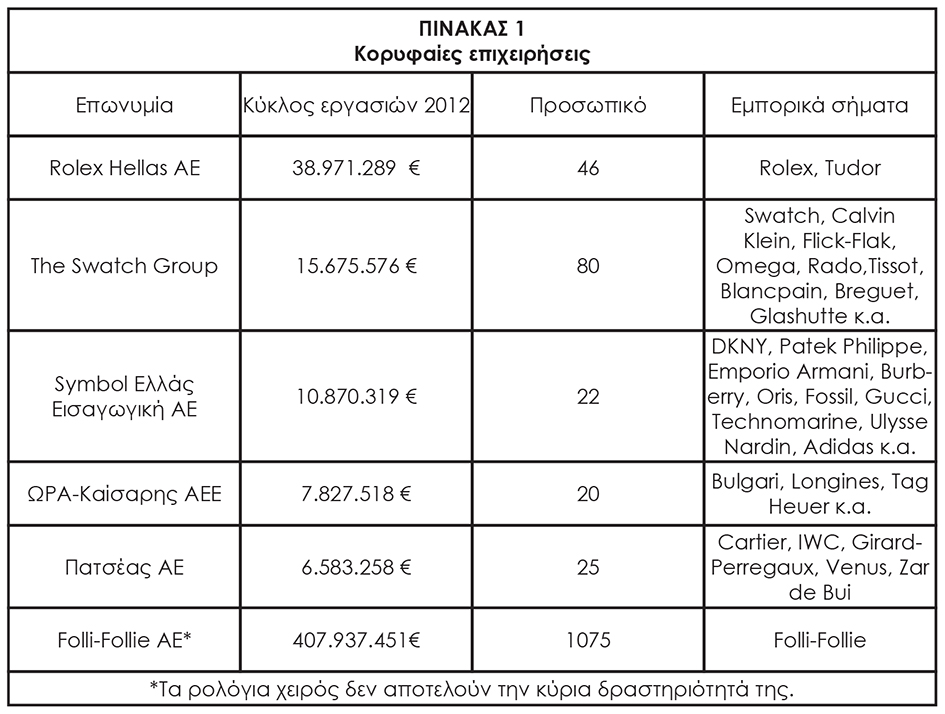 ΠΙΝΑΚΑΣ 1
Κορυφαίες επιχειρήσεις

| Επωνυμία | Κύκλος εργασιών 2012 | Προσωπικό | Εμπορικά σήματα |
|---|---|---|---|
| Rolex Hellas AE | 38.971.289 € | 46 | Rolex, Tudor |
| The Swatch Group | 15.675.576 € | 80 | Swatch, Calvin Klein, Flick-Flak, Omega, Rado,Tissot, Blancpain, Breguet, Glashutte κ.α. |
| Symbol Ελλάς Εισαγωγική ΑΕ | 10.870.319 € | 22 | DKNY, Patek Philippe, Emporio Armani, Burberry, Oris, Fossil, Gucci, Technomarine, Ulysse Nardin, Adidas κ.α. |
| ΩΡΑ-Καίσαρης ΑΕΕ | 7.827.518 € | 20 | Bulgari, Longines, Tag Heuer κ.α. |
| Πατσέας ΑΕ | 6.583.258 € | 25 | Cartier, IWC, Girard-Perregaux, Venus, Zar de Bui |
| Folli-Follie AE* | 407.937.451€ | 1075 | Folli-Follie |

*Τα ρολόγια χειρός δεν αποτελούν την κύρια δραστηριότητά της.